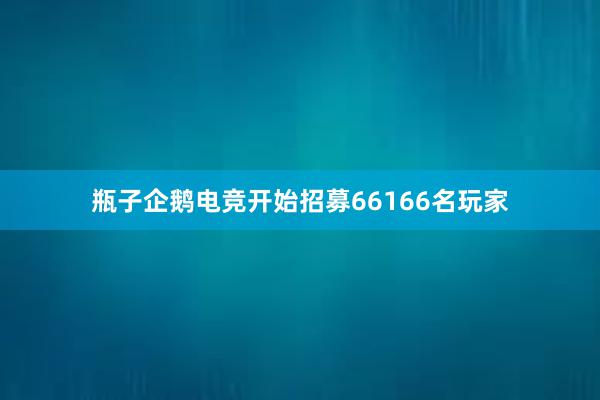 瓶子企鹅电竞开始招募66166名玩家